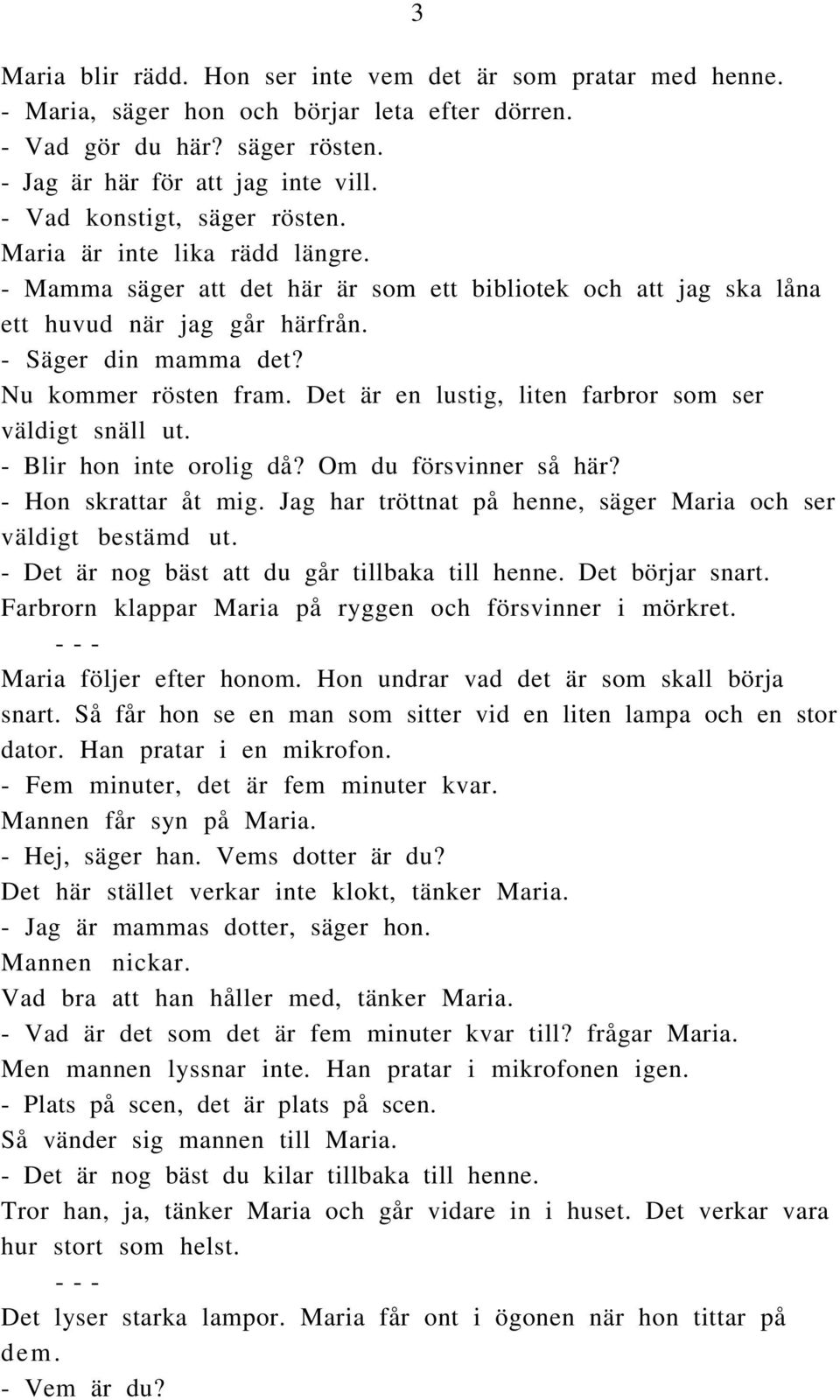 3

Maria blir rädd. Hon ser inte vem det är som pratar med henne.
- Maria, säger hon och börjar leta efter dörren.
- Vad gör du här? säger rösten.
- Jag är här för att jag inte vill.
- Vad konstigt, säger rösten.
Maria är inte lika rädd längre.
- Mamma säger att det här är som ett bibliotek och att jag ska låna ett huvud när jag går härfrån.
- Säger din mamma det?
Nu kommer rösten fram. Det är en lustig, liten farbror som ser väldigt snäll ut.
- Blir hon inte orolig då? Om du försvinner så här?
- Hon skrattar åt mig. Jag har tröttnat på henne, säger Maria och ser väldigt bestämd ut.
- Det är nog bäst att du går tillbaka till henne. Det börjar snart.
Farbrorn klappar Maria på ryggen och försvinner i mörkret.
- - -
Maria följer efter honom. Hon undrar vad det är som skall börja snart. Så får hon se en man som sitter vid en liten lampa och en stor dator. Han pratar i en mikrofon.
- Fem minuter, det är fem minuter kvar.
Mannen får syn på Maria.
- Hej, säger han. Vems dotter är du?
Det här stället verkar inte klokt, tänker Maria.
- Jag är mammas dotter, säger hon.
Mannen nickar.
Vad bra att han håller med, tänker Maria.
- Vad är det som det är fem minuter kvar till? frågar Maria.
Men mannen lyssnar inte. Han pratar i mikrofonen igen.
- Plats på scen, det är plats på scen.
Så vänder sig mannen till Maria.
- Det är nog bäst du kilar tillbaka till henne.
Tror han, ja, tänker Maria och går vidare in i huset. Det verkar vara hur stort som helst.
- - -
Det lyser starka lampor. Maria får ont i ögonen när hon tittar på dem.
- Vem är du?